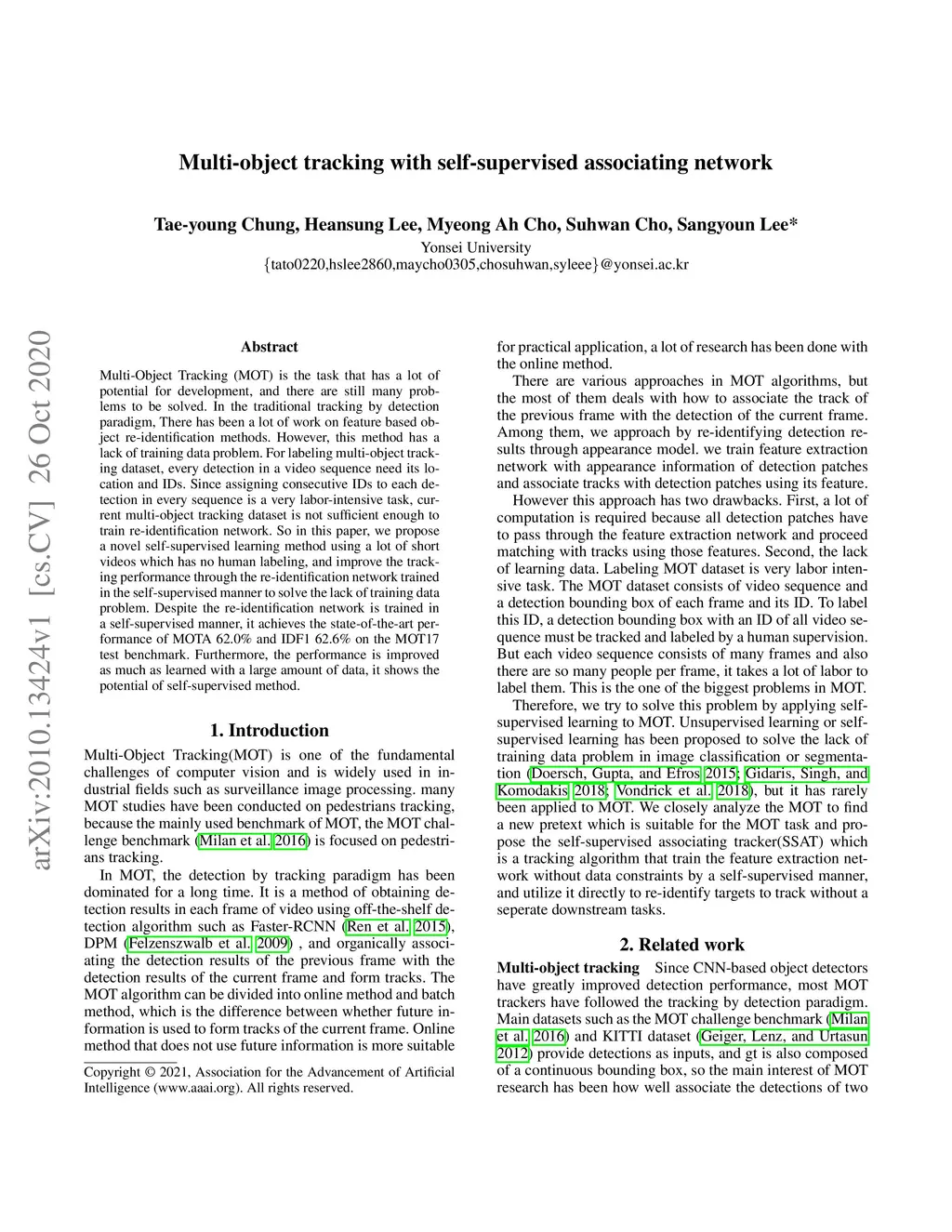 Multi-object tracking with self-supervised associating network

Tae-young Chung, Heansung Lee, Myeong Ah Cho, Suhwan Cho, Sangyoun Lee*
Yonsei University
{tato0220,hslee2860,maycho0305,chosuhwan,syleee}@yonsei.ac.kr

arXiv:2010.13424v1 [cs.CV] 26 Oct 2020

Abstract

Multi-Object Tracking (MOT) is the task that has a lot of potential for development, and there are still many problems to be solved. In the traditional tracking by detection paradigm, There has been a lot of work on feature based object re-identification methods. However, this method has a lack of training data problem. For labeling multi-object tracking dataset, every detection in a video sequence need its location and IDs. Since assigning consecutive IDs to each detection in every sequence is a very labor-intensive task, current multi-object tracking dataset is not sufficient enough to train re-identification network. So in this paper, we propose a novel self-supervised learning method using a lot of short videos which has no human labeling, and improve the tracking performance through the re-identification network trained in the self-supervised manner to solve the lack of training data problem. Despite the re-identification network is trained in a self-supervised manner, it achieves the state-of-the-art performance of MOTA 62.0% and IDF1 62.6% on the MOT17 test benchmark. Furthermore, the performance is improved as much as learned with a large amount of data, it shows the potential of self-supervised method.

1. Introduction

Multi-Object Tracking(MOT) is one of the fundamental challenges of computer vision and is widely used in industrial fields such as surveillance image processing. many MOT studies have been conducted on pedestrians tracking, because the mainly used benchmark of MOT, the MOT challenge benchmark (Milan et al. 2016) is focused on pedestrians tracking.

In MOT, the detection by tracking paradigm has been dominated for a long time. It is a method of obtaining detection results in each frame of video using off-the-shelf detection algorithm such as Faster-RCNN (Ren et al. 2015), DPM (Felzenszwalb et al. 2009) , and organically associating the detection results of the previous frame with the detection results of the current frame and form tracks. The MOT algorithm can be divided into online method and batch method, which is the difference between whether future information is used to form tracks of the current frame. Online method that does not use future information is more suitable

Copyright © 2021, Association for the Advancement of Artificial Intelligence (www.aaai.org). All rights reserved.

for practical application, a lot of research has been done with the online method.

There are various approaches in MOT algorithms, but the most of them deals with how to associate the track of the previous frame with the detection of the current frame. Among them, we approach by re-identifying detection results through appearance model. we train feature extraction network with appearance information of detection patches and associate tracks with detection patches using its feature.

However this approach has two drawbacks. First, a lot of computation is required because all detection patches have to pass through the feature extraction network and proceed matching with tracks using those features. Second, the lack of learning data. Labeling MOT dataset is very labor intensive task. The MOT dataset consists of video sequence and a detection bounding box of each frame and its ID. To label this ID, a detection bounding box with an ID of all video sequence must be tracked and labeled by a human supervision. But each video sequence consists of many frames and also there are so many people per frame, it takes a lot of labor to label them. This is the one of the biggest problems in MOT.

Therefore, we try to solve this problem by applying self-supervised learning to MOT. Unsupervised learning or self-supervised learning has been proposed to solve the lack of training data problem in image classification or segmentation (Doersch, Gupta, and Efros 2015; Gidaris, Singh, and Komodakis 2018; Vondrick et al. 2018), but it has rarely been applied to MOT. We closely analyze the MOT to find a new pretext which is suitable for the MOT task and propose the self-supervised associating tracker(SSAT) which is a tracking algorithm that train the feature extraction network without data constraints by a self-supervised manner, and utilize it directly to re-identify targets to track without a seperate downstream tasks.

2. Related work

Multi-object tracking Since CNN-based object detectors have greatly improved detection performance, most MOT trackers have followed the tracking by detection paradigm. Main datasets such as the MOT challenge benchmark (Milan et al. 2016) and KITTI dataset (Geiger, Lenz, and Urtasun 2012) provide detections as inputs, and gt is also composed of a continuous bounding box, so the main interest of MOT research has been how well associate the detections of two